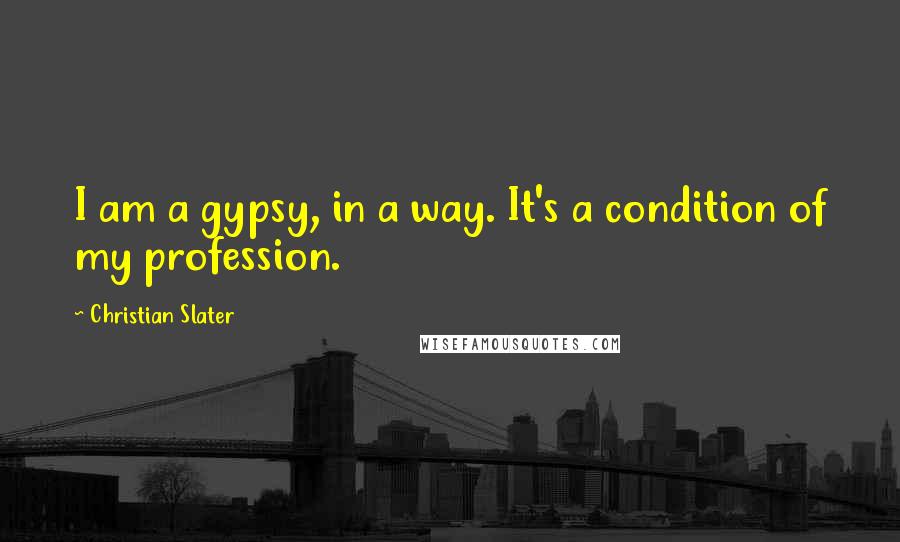 I am a gypsy, in a way. It's a condition of my profession.

~ Christian Slater

WISEFAMOUSQUOTES.COM